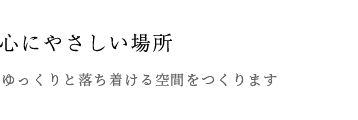 心にやさしい場所

ゆっくりと落ち着ける空間をつくります